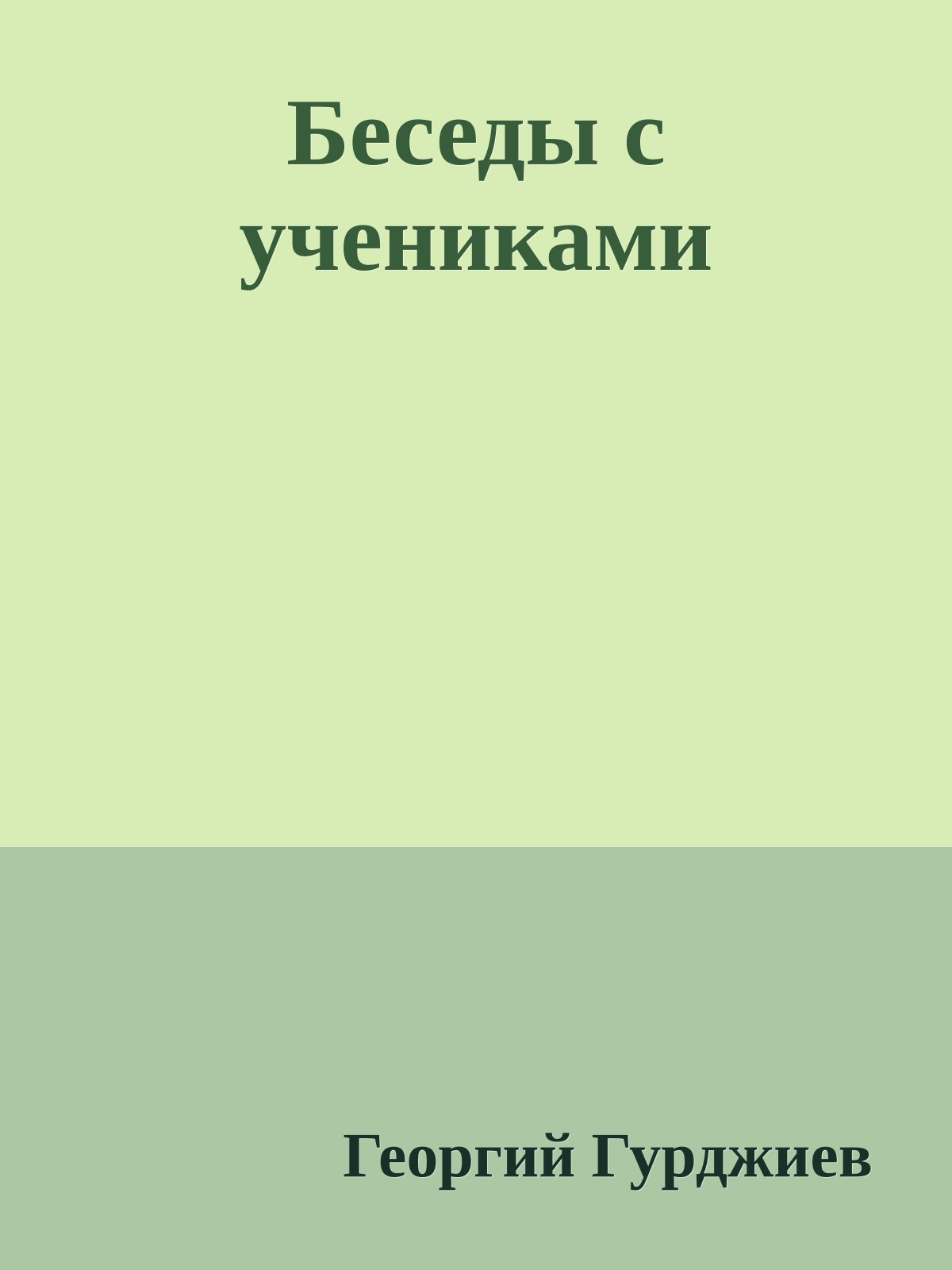 Беседы с учениками

Георгий Гурджиев